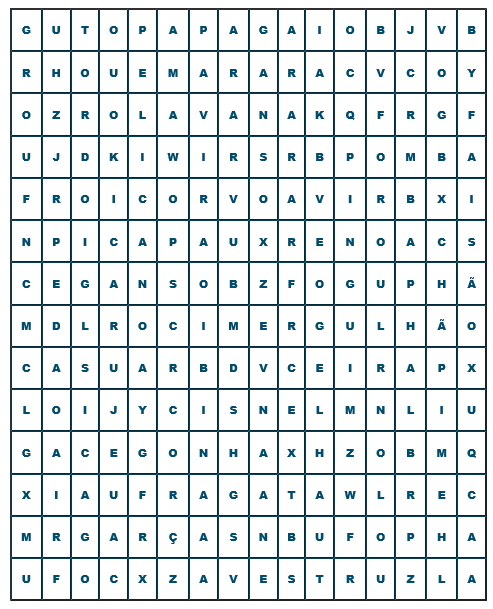 | G | U | T | O | P | A | P | A | G | A | I | O | B | J | V | B |
|---|---|---|---|---|---|---|---|---|---|---|---|---|---|---|---|
| R | H | O | U | E | M | A | R | A | R | A | C | V | C | O | Y |
| O | Z | R | O | L | A | V | A | N | A | K | Q | F | R | G | F |
| U | J | D | K | I | W | I | R | S | R | B | P | O | M | B | A |
| F | R | O | I | C | O | R | V | O | A | V | I | R | B | X | I |
| N | P | I | C | A | P | A | U | X | R | E | N | O | A | C | S |
| C | E | G | A | N | S | O | B | Z | F | O | G | U | P | H | Ã |
| M | D | L | R | O | C | I | M | E | R | G | U | L | H | Ã | O |
| C | A | S | U | A | R | B | D | V | C | E | I | R | A | P | X |
| L | O | I | J | Y | C | I | S | N | E | L | M | N | L | I | U |
| G | A | C | E | G | O | N | H | A | X | H | Z | O | B | M | Q |
| X | I | A | U | F | R | A | G | A | T | A | W | L | R | E | C |
| M | R | G | A | R | Ç | A | S | N | B | U | F | O | P | H | A |
| U | F | O | C | X | Z | A | V | E | S | T | R | U | Z | L | A |